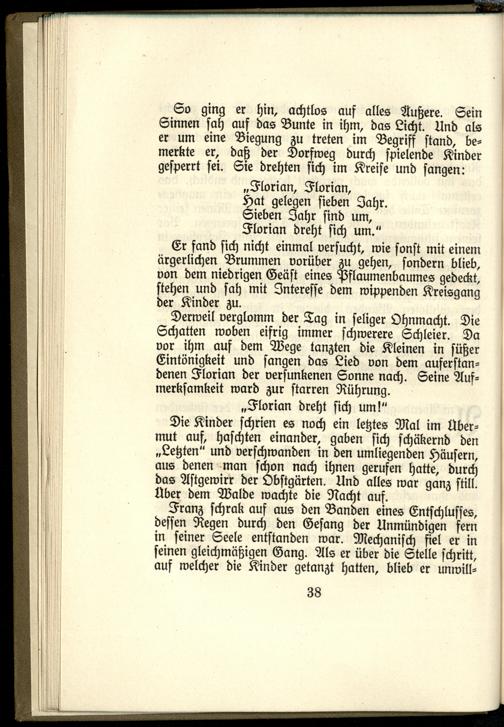 So ging er hin, achtlos auf alles Äußere. Sein Sinnen sah auf das Bunte in ihm, das Licht. Und als er um eine Biegung zu treten im Begriff stand, bemerkte er, daß der Dorfweg durch spielende Kinder gesperrt sei. Sie drehten sich im Kreise und sangen:

„Florian, Florian,
Hat gelegen sieben Jahr.
Sieben Jahr sind um,
Florian dreht sich um."

Er fand sich nicht einmal versucht, wie sonst mit einem ärgerlichen Brummen vorüber zu gehen, sondern blieb, von dem niedrigen Geäst eines Pflaumenbaumes gedeckt, stehen und sah mit Interesse dem wippenden Kreisgang der Kinder zu.

Derweil verglomm der Tag in seliger Ohnmacht. Die Schatten woben eifrig immer schwerere Schleier. Da vor ihm auf dem Wege tanzten die Kleinen in süßer Eintönigkeit und sangen das Lied von dem auferstandenen Florian der versunkenen Sonne nach. Seine Aufmerksamkeit ward zur starren Rührung.

„Florian dreht sich um!"

Die Kinder schrien es noch ein letztes Mal im Übermut auf, haschten einander, gaben sich schäkernd den „Letzten" und verschwanden in den umliegenden Häusern, aus denen man schon nach ihnen gerufen hatte, durch das Astgewirr der Obstgärten. Und alles war ganz still. Über dem Walde wachte die Nacht auf.

Franz schrak auf aus den Banden eines Entschlusses, dessen Regen durch den Gesang der Unmündigen fern in seiner Seele entstanden war. Mechanisch fiel er in seinen gleichmäßigen Gang. Als er über die Stelle schritt, auf welcher die Kinder getanzt hatten, blieb er unwill-

38